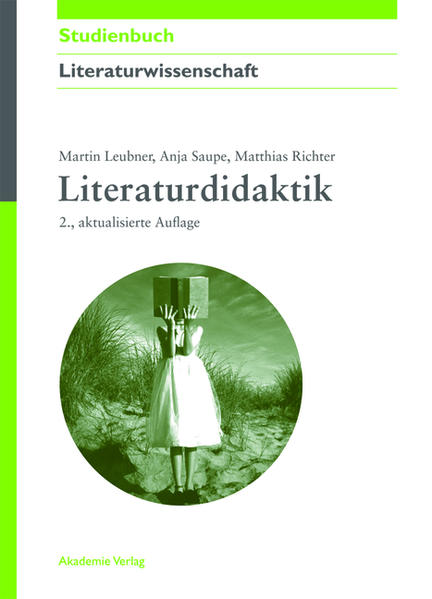 Studienbuch

Literaturwissenschaft

Martin Leubner, Anja Saupe, Matthias Richter

Literaturdidaktik

2., aktualisierte Auflage

Akademie Verlag